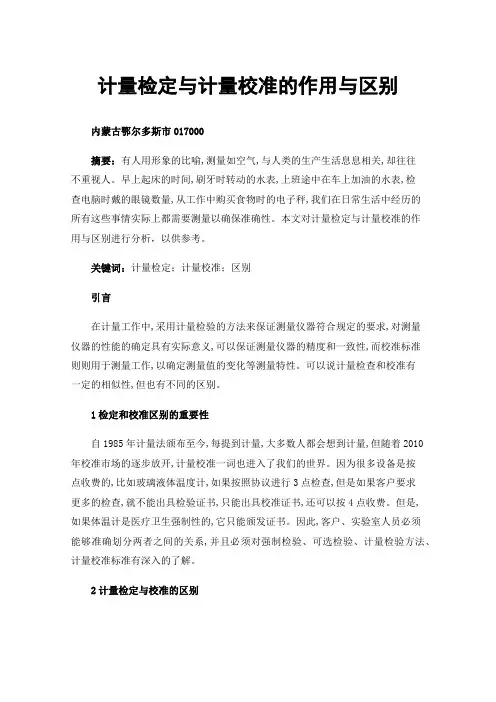 计量检定与计量校准的作用与区别

内蒙古鄂尔多斯市 017000

摘要：有人用形象的比喻,测量如空气,与人类的生产生活息息相关,却往往不重视人。早上起床的时间,刷牙时转动的水表,上班途中在车上加油的水表,检查电脑时戴的眼镜数量,从工作中购买食物时的电子秤,我们在日常生活中经历的所有这些事情实际上都需要测量以确保准确性。本文对计量检定与计量校准的作用与区别进行分析，以供参考。

关键词：计量检定；计量校准；区别

引言

在计量工作中,采用计量检验的方法来保证测量仪器符合规定的要求,对测量仪器的性能的确定具有实际意义,可以保证测量仪器的精度和一致性,而校准标准则则用于测量工作,以确定测量值的变化等测量特性。可以说计量检查和校准有一定的相似性,但也有不同的区别。

1 检定和校准区别的重要性

自 1985 年计量法颁布至今,每提到计量,大多数人都会想到计量,但随着 2010 年校准市场的逐步放开,计量校准一词也进入了我们的世界。因为很多设备是按点收费的,比如玻璃液体温度计,如果按照协议进行 3 点检查,但是如果客户要求更多的检查,就不能出具检验证书,只能出具校准证书,还可以按 4 点收费。但是,如果体温计是医疗卫生强制性的,它只能颁发证书。因此,客户、实验室人员必须能够准确划分两者之间的关系,并且必须对强制检验、可选检验、计量检验方法、计量校准标准有深入的了解。

2 计量检定与校准的区别